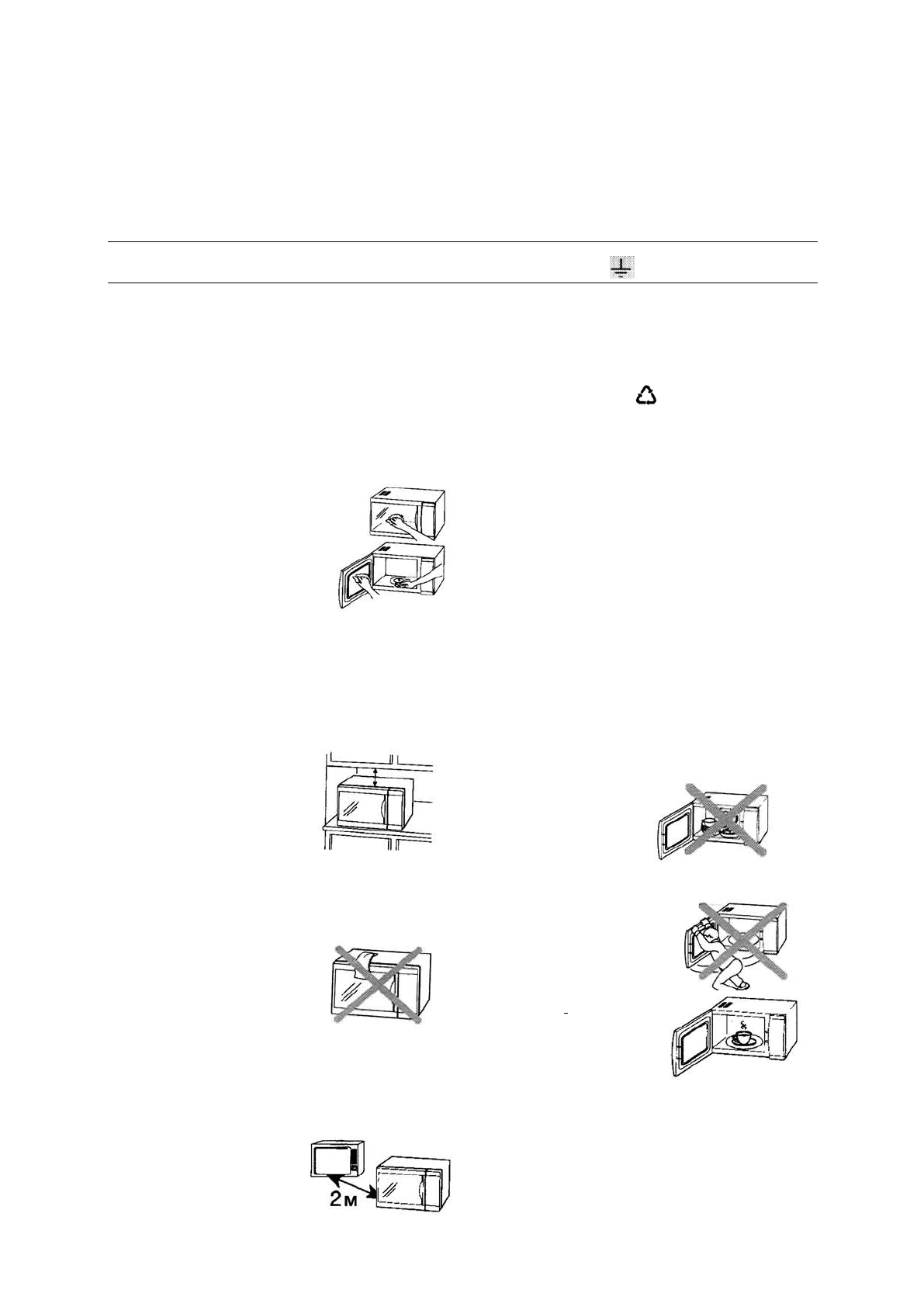 2м